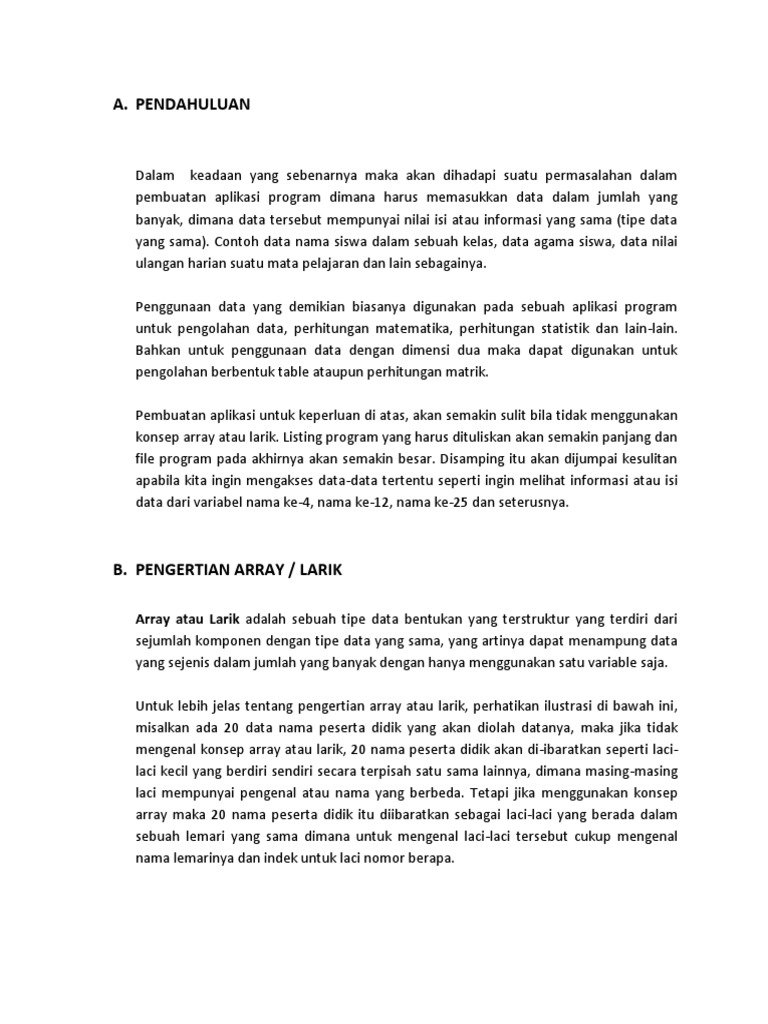 A. PENDAHULUAN

Dalam keadaan yang sebenarnya maka akan dihadapi suatu permasalahan dalam pembuatan aplikasi program dimana harus memasukkan data dalam jumlah yang banyak, dimana data tersebut mempunyai nilai isi atau informasi yang sama (tipe data yang sama). Contoh data nama siswa dalam sebuah kelas, data agama siswa, data nilai ulangan harian suatu mata pelajaran dan lain sebagainya.

Penggunaan data yang demikian biasanya digunakan pada sebuah aplikasi program untuk pengolahan data, perhitungan matematika, perhitungan statistik dan lain-lain. Bahkan untuk penggunaan data dengan dimensi dua maka dapat digunakan untuk pengolahan berbentuk table ataupun perhitungan matrik.

Pembuatan aplikasi untuk keperluan di atas, akan semakin sulit bila tidak menggunakan konsep array atau larik. Listing program yang harus dituliskan akan semakin panjang dan file program pada akhirnya akan semakin besar. Disamping itu akan dijumpai kesulitan apabila kita ingin mengakses data-data tertentu seperti ingin melihat informasi atau isi data dari variabel nama ke-4, nama ke-12, nama ke-25 dan seterusnya.

B. PENGERTIAN ARRAY / LARIK

Array atau Larik adalah sebuah tipe data bentukan yang terstruktur yang terdiri dari sejumlah komponen dengan tipe data yang sama, yang artinya dapat menampung data yang sejenis dalam jumlah yang banyak dengan hanya menggunakan satu variable saja.

Untuk lebih jelas tentang pengertian array atau larik, perhatikan ilustrasi di bawah ini, misalkan ada 20 data nama peserta didik yang akan diolah datanya, maka jika tidak mengenal konsep array atau larik, 20 nama peserta didik akan di-ibaratkan seperti laci-laci kecil yang berdiri sendiri secara terpisah satu sama lainnya, dimana masing-masing laci mempunyai pengenal atau nama yang berbeda. Tetapi jika menggunakan konsep array maka 20 nama peserta didik itu diibaratkan sebagai laci-laci yang berada dalam sebuah lemari yang sama dimana untuk mengenal laci-laci tersebut cukup mengenal nama lemarinya dan indek untuk laci nomor berapa.